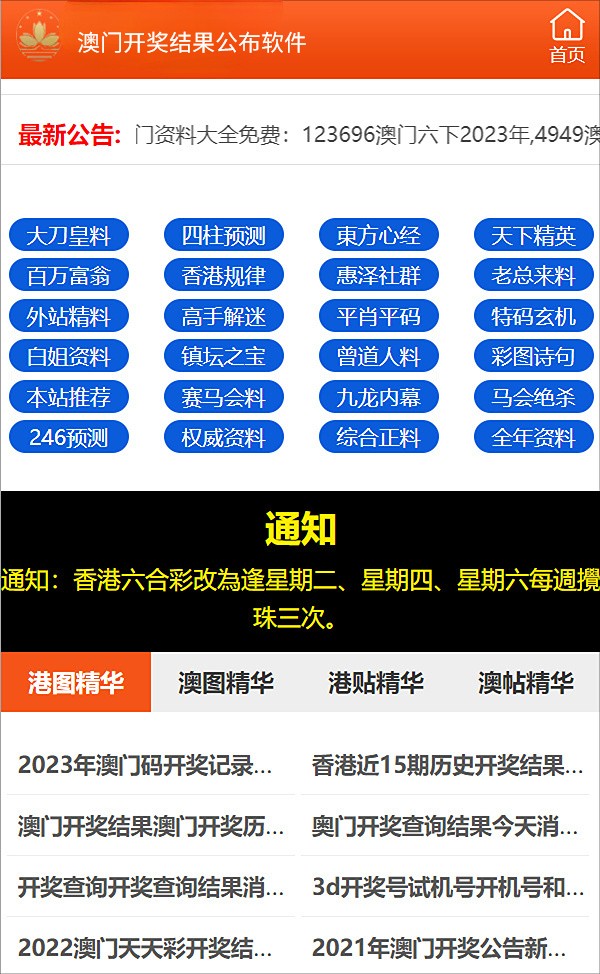 澳门开奖结果公布软件

首页

最新公告: 门资料大全免费：123696澳门六下2023年,4949澳

大刀皇料
四柱预测
東方心经
天下精英
百万富翁
香港规律
惠泽社群
老总来料
外站精料
高手解迷
平肖平码
特码玄机
白姐资料
镇坛之宝
曾道人料
彩图诗句
本站推荐
赛马会料
九龙内幕
马会绝杀
246预测
权威资料
综合正料
全年资料

通知

通知：香港六合彩改為逢星期二、星期四、星期六每週攪珠三次。

港图精华
澳图精华
港贴精华
澳帖精华

2023年澳门码开奖记录...
香港近15期历史开奖结果...
澳门开奖结果澳门开奖历...
奥门开奖查询结果今天消...
开奖查询开奖查询结果消...
3d开奖号试机号开机号和...
2022澳门天天彩开奖结...
2021年澳门开奖公告新...